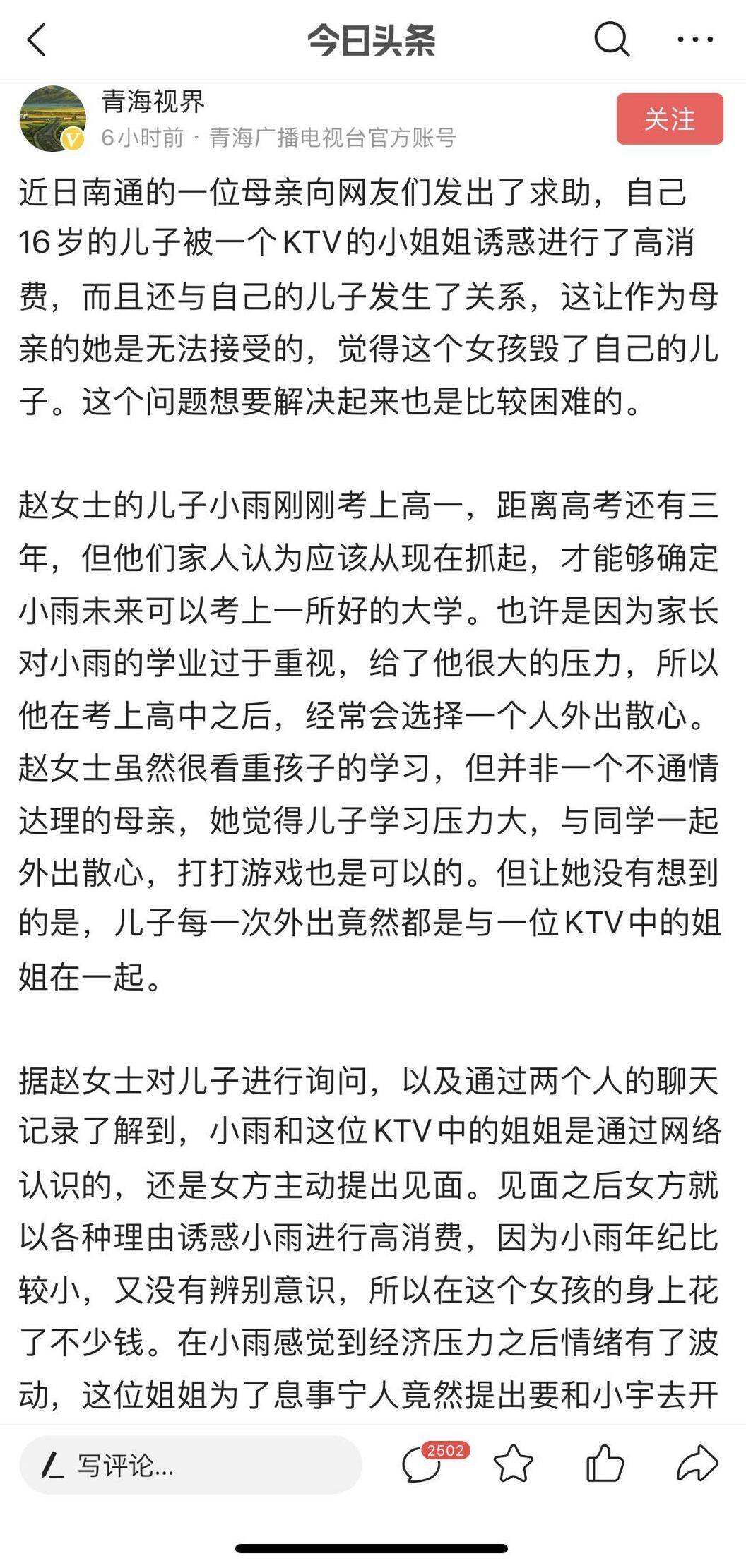 今日头条

青海视界
6小时前 · 青海广播电视台官方账号
关注

近日南通的一位母亲向网友们发出了求助，自己16岁的儿子被一个KTV的小姐姐诱惑进行了高消费，而且还与自己的儿子发生了关系，这让作为母亲的她是无法接受的，觉得这个女孩毁了自己的儿子。这个问题想要解决起来也是比较困难的。

赵女士的儿子小雨刚刚考上高一，距离高考还有三年，但他们家人认为应该从现在抓起，才能够确定小雨未来可以考上一所好的大学。也许是因为家长对小雨的学业过于重视，给了他很大的压力，所以他在考上高中之后，经常会选择一个人外出散心。赵女士虽然很看重孩子的学习，但并非一个不通情达理的母亲，她觉得儿子学习压力大，与同学一起外出散心，打打游戏也是可以的。但让她没有想到的是，儿子每一次外出竟然都是与一位KTV中的姐姐在一起。

据赵女士对儿子进行询问，以及通过两个人的聊天记录了解到，小雨和这位KTV中的姐姐是通过网络认识的，还是女方主动提出见面。见面之后女方就以各种理由诱惑小雨进行高消费，因为小雨年纪比较小，又没有辨别意识，所以在这个女孩的身上花了不少钱。在小雨感觉到经济压力之后情绪有了波动，这位姐姐为了息事宁人竟然提出要和小宇去开

写评论...
2502